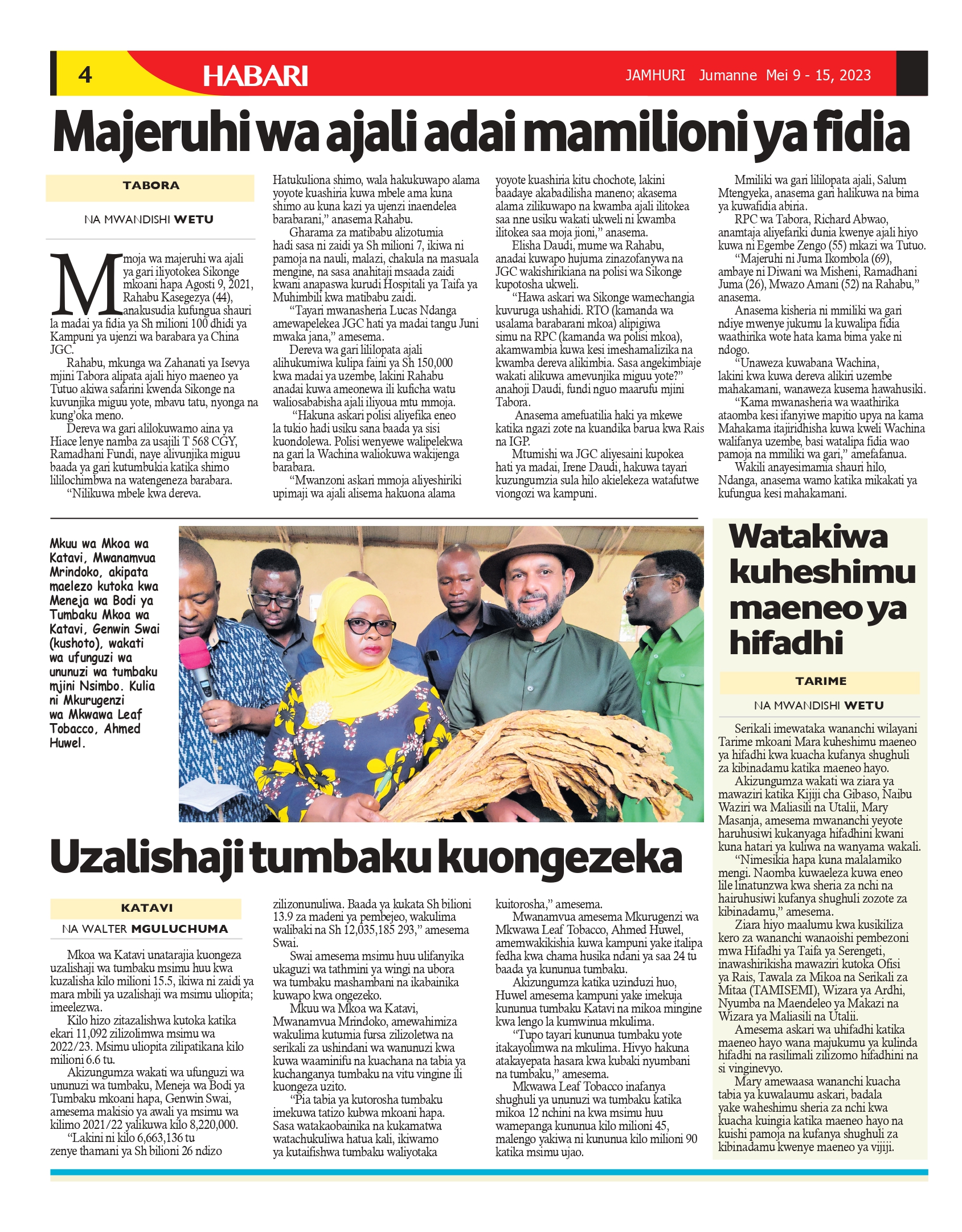 4 HABARI JAMHURI Jumanne Mei 9 - 15, 2023

Majeruhi wa ajali adai mamilioni ya fidia

TABORA

NA MWANDISHI WETU

Mmoja wa majeruhi wa ajali ya gari iliyotokea Sikonge mkoani hapa Agosti 9, 2021, Rahabu Kasegezya (44), anakusudia kufungua shauri la madai ya fidia ya Sh milioni 100 dhidi ya Kampuni ya ujenzi wa barabara ya China JGC.

Rahabu, mkunga wa Zahanati ya Isevya mjini Tabora alipata ajali hiyo maeneo ya Tutuo akiwa safarini kwenda Sikonge na kuvunjika miguu yote, mbavu tatu, nyonga na kung'oka meno.

Dereva wa gari alilokuwamo aina ya Hiace lenye namba za usajili T 568 CGY, Ramadhani Fundi, naye alivunjika miguu baada ya gari kutumbukia katika shimo lililochimbwa na watengeneza barabara.

"Nilikuwa mbele kwa dereva. Hatukuliona shimo, wala hakukuwapo alama yoyote kuashiria kuwa mbele ama kuna shimo au kuna kazi ya ujenzi inaendelea barabarani," anasema Rahabu.

Gharama za matibabu alizotumia hadi sasa ni zaidi ya Sh milioni 7, ikiwa ni pamoja na nauli, malazi, chakula na masuala mengine, na sasa anahitaji msaada zaidi kwani anapaswa kurudi Hospitali ya Taifa ya Muhimbili kwa matibabu zaidi.

"Tayari mwanasheria Lucas Ndanga amewapelekea JGC hati ya madai tangu Juni mwaka jana," amesema.

Dereva wa gari lililopata ajali alihukumiwa kulipa faini ya Sh 150,000 kwa madai ya uzembe, lakini Rahabu anadai kuwa ameonewa ili kuficha watu waliosababisha ajali iliyoua mtu mmoja.

"Hakuna askari polisi aliyefika eneo la tukio hadi usiku sana baada ya sisi kuondolewa. Polisi wenyewe walipelekwa na gari la Wachina waliokuwa wakijenga barabara.

"Mwanzoni askari mmoja aliyeshiriki upimaji wa ajali alisema hakuona alama yoyote kuashiria kitu chochote, lakini baadaye akabadilisha maneno; akasema alama zilikuwapo na kwamba ajali ilitokea saa nne usiku wakati ukweli ni kwamba ilitokea saa moja jioni," anasema.

Elisha Daudi, mume wa Rahabu, anadai kuwapo hujuma zinazofanywa na JGC wakishirikiana na polisi wa Sikonge kupotosha ukweli.

"Hawa askari wa Sikonge wamechangia kuvuruga ushahidi. RTO (kamanda wa usalama barabarani mkoa) alipigiwa simu na RPC (kamanda wa polisi mkoa), akamwambia kuwa kesi imeshamalizika na kwamba dereva alikimbia. Sasa angekimbiaje wakati alikuwa amevunjika miguu yote?" anahoji Daudi, fundi nguo maarufu mjini Tabora.

Anasema amefuatilia haki ya mkewe katika ngazi zote na kuandika barua kwa Rais na IGP.

Mtumishi wa JGC aliyesaini kupokea hati ya madai, Irene Daudi, hakuwa tayari kuzungumzia sula hilo akielekeza watafutwe viongozi wa kampuni.

Mmiliki wa gari lililopata ajali, Salum Mtengyeka, anasema gari halikuwa na bima ya kuwafidia abiria.

RPC wa Tabora, Richard Abwao, anamtaja aliyefariki dunia kwenye ajali hiyo kuwa ni Egembe Zengo (55) mkazi wa Tutuo.

"Majeruhi ni Juma Ikombola (69), ambaye ni Diwani wa Misheni, Ramadhani Juma (26), Mwazo Amani (52) na Rahabu," anasema.

Anasema kisheria ni mmiliki wa gari ndiye mwenye jukumu la kuwalipa fidia waathirika wote hata kama bima yake ni ndogo.

"Unaweza kuwabana Wachina, lakini kwa kuwa dereva alikiri uzembe mahakamani, wanaweza kusema hawahusiki.

"Kama mwanasheria wa waathirika ataomba kesi ifanyiwe mapitio upya na kama Mahakama itajiridhisha kuwa kweli Wachina walifanya uzembe, basi watalipa fidia wao pamoja na mmiliki wa gari," amefafanua.

Wakili anayesimamia shauri hilo, Ndanga, anasema wamo katika mikakati ya kufungua kesi mahakamani.

Mkuu wa Mkoa wa Katavi, Mwanamvua Mrindoko, akipata maelezo kutoka kwa Meneja wa Bodi ya Tumbaku Mkoa wa Katavi, Genwin Swai (kushoto), wakati wa ufunguzi wa ununuzi wa tumbaku mjini Nsimbo. Kulia ni Mkurugenzi wa Mkwawa Leaf Tobacco, Ahmed Huwel.

Uzalishaji tumbaku kuongezeka

KATAVI

NA WALTER MGULUCHUMA

Mkoa wa Katavi unatarajia kuongeza uzalishaji wa tumbaku msimu huu kwa kuzalisha kilo milioni 15.5, ikiwa ni zaidi ya mara mbili ya uzalishaji wa msimu uliopita; imeelezwa.

Kilo hizo zitazalishwa kutoka katika ekari 11,092 zilizolimwa msimu wa 2022/23. Msimu uliopita zilipatikana kilo milioni 6.6 tu.

Akizungumza wakati wa ufunguzi wa ununuzi wa tumbaku, Meneja wa Bodi ya Tumbaku mkoani hapa, Genwin Swai, amesema makisio ya awali ya msimu wa kilimo 2021/22 yalikuwa kilo 8,220,000.

"Lakini ni kilo 6,663,136 tu zenye thamani ya Sh bilioni 26 ndizo zilizonunuliwa. Baada ya kukata Sh bilioni 13.9 za madeni ya pembejeo, wakulima walibaki na Sh 12,035,185 293," amesema Swai.

Swai amesema msimu huu ulifanyika ukaguzi wa tathmini ya wingi na ubora wa tumbaku mashambani na ikabainika kuwapo kwa ongezeko.

Mkuu wa Mkoa wa Katavi, Mwanamvua Mrindoko, amewahimiza wakulima kutumia fursa zilizoletwa na serikali za ushindani wa wanunuzi kwa kuwa waaminifu na kuachana na tabia ya kuchanganya tumbaku na vitu vingine ili kuongeza uzito.

"Pia tabia ya kutorosha tumbaku imekuwa tatizo kubwa mkoani hapa. Sasa watakaobainika na kukamatwa watachukuliwa hatua kali, ikiwamo ya kutaifishwa tumbaku waliyotaka kuitorosha," amesema.

Mwanamvua amesema Mkurugenzi wa Mkwawa Leaf Tobacco, Ahmed Huwel, amemwakikishia kuwa kampuni yake italipa fedha kwa chama husika ndani ya saa 24 tu baada ya kununua tumbaku.

Akizungumza katika uzinduzi huo, Huwel amesema kampuni yake imekuja kununua tumbaku Katavi na mikoa mingine kwa lengo la kumwinua mkulima.

"Tupo tayari kununua tumbaku yote itakayolimwa na mkulima. Hivyo hakuna atakayepata hasara kwa kubaki nyumbani na tumbaku," amesema.

Mkwawa Leaf Tobacco inafanya shughuli ya ununuzi wa tumbaku katika mikoa 12 nchini na kwa msimu huu wamepanga kununua kilo milioni 45, malengo yakiwa ni kununua kilo milioni 90 katika msimu ujao.

Watakiwa kuheshimu maeneo ya hifadhi

TARIME

NA MWANDISHI WETU

Serikali imewataka wananchi wilayani Tarime mkoani Mara kuheshimu maeneo ya hifadhi kwa kuacha kufanya shughuli za kibinadamu katika maeneo hayo.

Akizungumza wakati wa ziara ya mawaziri katika Kijiji cha Gibaso, Naibu Waziri wa Maliasili na Utalii, Mary Masanja, amesema mwananchi yeyote haruhusiwi kukanyaga hifadhini kwani kuna hatari ya kuliwa na wanyama wakali.

"Nimesikia hapa kuna malalamiko mengi. Naomba kuwaeleza kuwa eneo lile linatunzwa kwa sheria za nchi na hairuhusiwi kufanya shughuli zozote za kibinadamu," amesema.

Ziara hiyo maalumu kwa kusikiliza kero za wananchi wanaoishi pembezoni mwa Hifadhi ya Taifa ya Serengeti, inawashirikisha mawaziri kutoka Ofisi ya Rais, Tawala za Mikoa na Serikali za Mitaa (TAMISEMI), Wizara ya Ardhi, Nyumba na Maendeleo ya Makazi na Wizara ya Maliasili na Utalii.

Amesema askari wa uhifadhi katika maeneo hayo wana majukumu ya kulinda hifadhi na rasilimali zilizomo hifadhini na si vinginevyo.

Mary amewaasa wananchi kuacha tabia ya kuwalaumu askari, badala yake waheshimu sheria za nchi kwa kuacha kuingia katika maeneo hayo na kuishi pamoja na kufanya shughuli za kibinadamu kwenye maeneo ya vijiji.